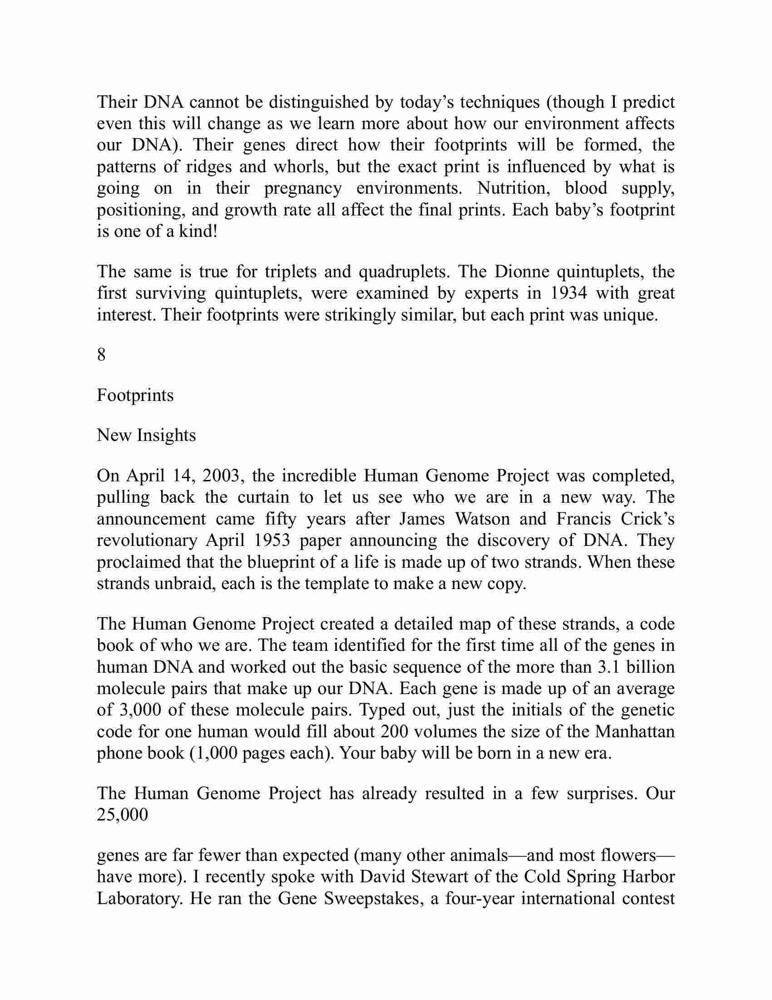 Their DNA cannot be distinguished by today's techniques (though I predict even this will change as we learn more about how our environment affects our DNA). Their genes direct how their footprints will be formed, the patterns of ridges and whorls, but the exact print is influenced by what is going on in their pregnancy environments. Nutrition, blood supply, positioning, and growth rate all affect the final prints. Each baby's footprint is one of a kind!

The same is true for triplets and quadruplets. The Dionne quintuplets, the first surviving quintuplets, were examined by experts in 1934 with great interest. Their footprints were strikingly similar, but each print was unique.

8

Footprints

New Insights

On April 14, 2003, the incredible Human Genome Project was completed, pulling back the curtain to let us see who we are in a new way. The announcement came fifty years after James Watson and Francis Crick's revolutionary April 1953 paper announcing the discovery of DNA. They proclaimed that the blueprint of a life is made up of two strands. When these strands unbraid, each is the template to make a new copy.

The Human Genome Project created a detailed map of these strands, a code book of who we are. The team identified for the first time all of the genes in human DNA and worked out the basic sequence of the more than 3.1 billion molecule pairs that make up our DNA. Each gene is made up of an average of 3,000 of these molecule pairs. Typed out, just the initials of the genetic code for one human would fill about 200 volumes the size of the Manhattan phone book (1,000 pages each). Your baby will be born in a new era.

The Human Genome Project has already resulted in a few surprises. Our 25,000

genes are far fewer than expected (many other animals—and most flowers—have more). I recently spoke with David Stewart of the Cold Spring Harbor Laboratory. He ran the Gene Sweepstakes, a four-year international contest